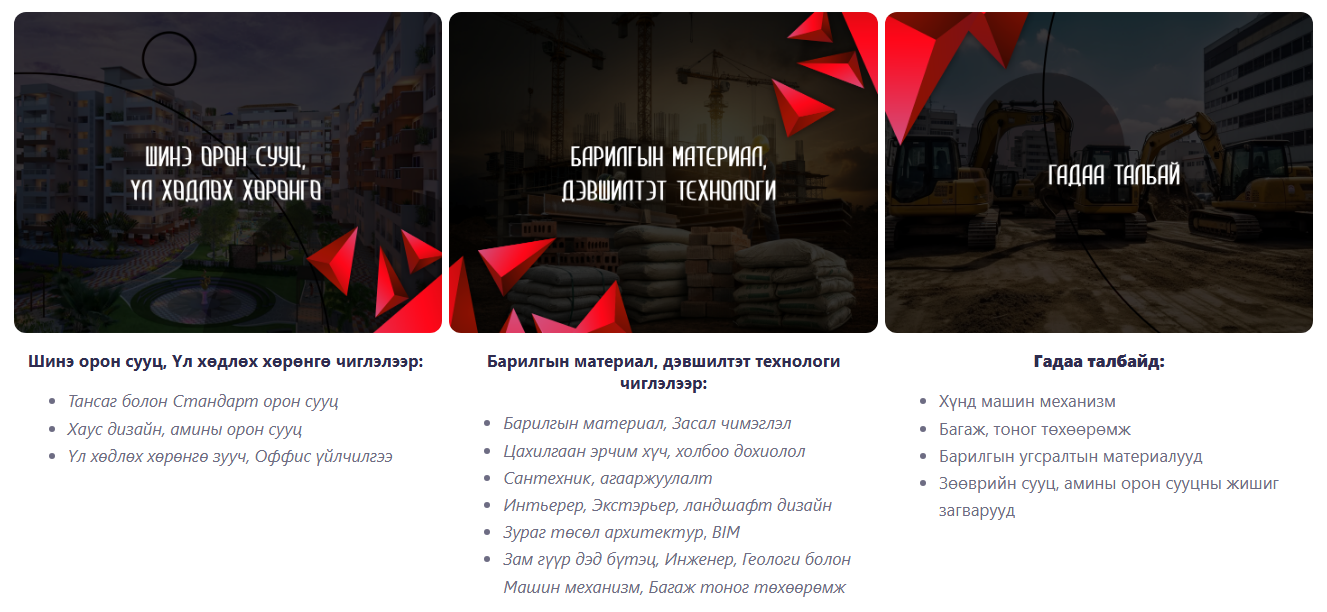 ШИНЭ ОРОН СУУЦ,
ҮЛ ХӨДЛӨХ ХӨРӨНГӨ

Шинэ орон сууц, Үл хөдлөх хөрөнгө чиглэлээр:

• Тансаг болон Стандарт орон сууц
• Хаус дизайн, амины орон сууц
• Үл хөдлөх хөрөнгө зууч, Оффис үйлчилгээ

БАРИЛГЫН МАТЕРИАЛ,
ДЭВШИЛТЭТ ТЕХНОЛОГИ

Барилгын материал, дэвшилтэт технологи чиглэлээр:

• Барилгын материал, Засал чимэглэл
• Цахилгаан эрчим хүч, холбоо дохиолол
• Сантехник, агааржуулалт
• Интьерер, Экстэрьер, ландшафт дизайн
• Зураг төсөл архитектур, BIM
• Зам гүүр дэд бүтэц, Инженер, Геологи болон Машин механизм, Багаж тоног төхөөрөмж

ГАДАА ТАЛБАЙ

Гадаа талбайд:

• Хүнд машин механизм
• Багаж, тоног төхөөрөмж
• Барилгын угсралтын материалууд
• Зөөврийн сууц, амины орон сууцны жишиг загварууд